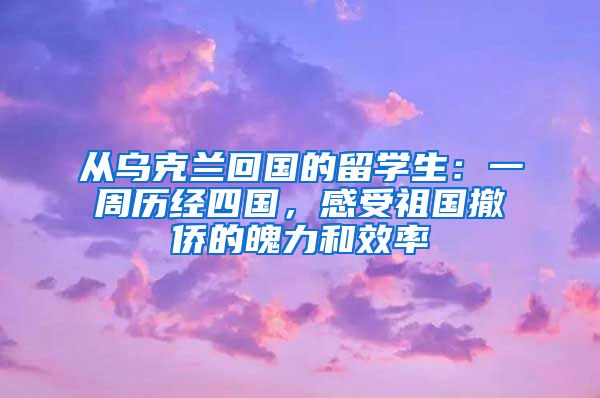 从乌克兰回国的留学生：一周历经四国，感受祖国撤侨的魄力和效率